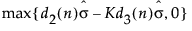 $\max\{d_2(n)\hat{\sigma} - Kd_3(n)\hat{\sigma}, 0\}$